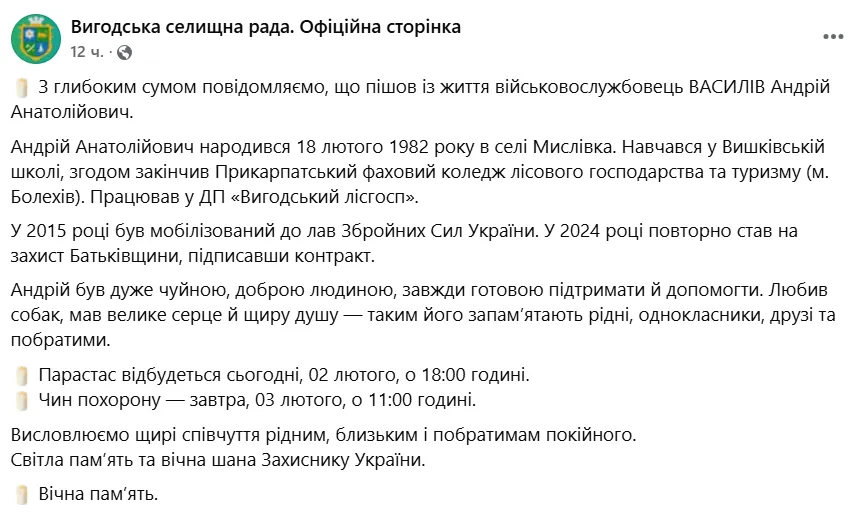 Вигодська селищна рада. Офіційна сторінка
12 ч. ·

З глибоким сумом повідомляємо, що пішов із життя військовослужбовець ВАСИЛІВ Андрій Анатолійович.

Андрій Анатолійович народився 18 лютого 1982 року в селі Мислівка. Навчався у Вишківській школі, згодом закінчив Прикарпатський фаховий коледж лісового господарства та туризму (м. Болехів). Працював у ДП «Вигодський лісгосп».

У 2015 році був мобілізований до лав Збройних Сил України. У 2024 році повторно став на захист Батьківщини, підписавши контракт.

Андрій був дуже чуйною, доброю людиною, завжди готовою підтримати й допомогти. Любив собак, мав велике серце й щиру душу — таким його запам'ятають рідні, однокласники, друзі та побратими.

Парастас відбудеться сьогодні, 02 лютого, о 18:00 годині.
Чин похорону — завтра, 03 лютого, о 11:00 годині.

Висловлюємо щирі співчуття рідним, близьким і побратимам покійного.
Світла пам'ять та вічна шана Захиснику України.

Вічна пам'ять.